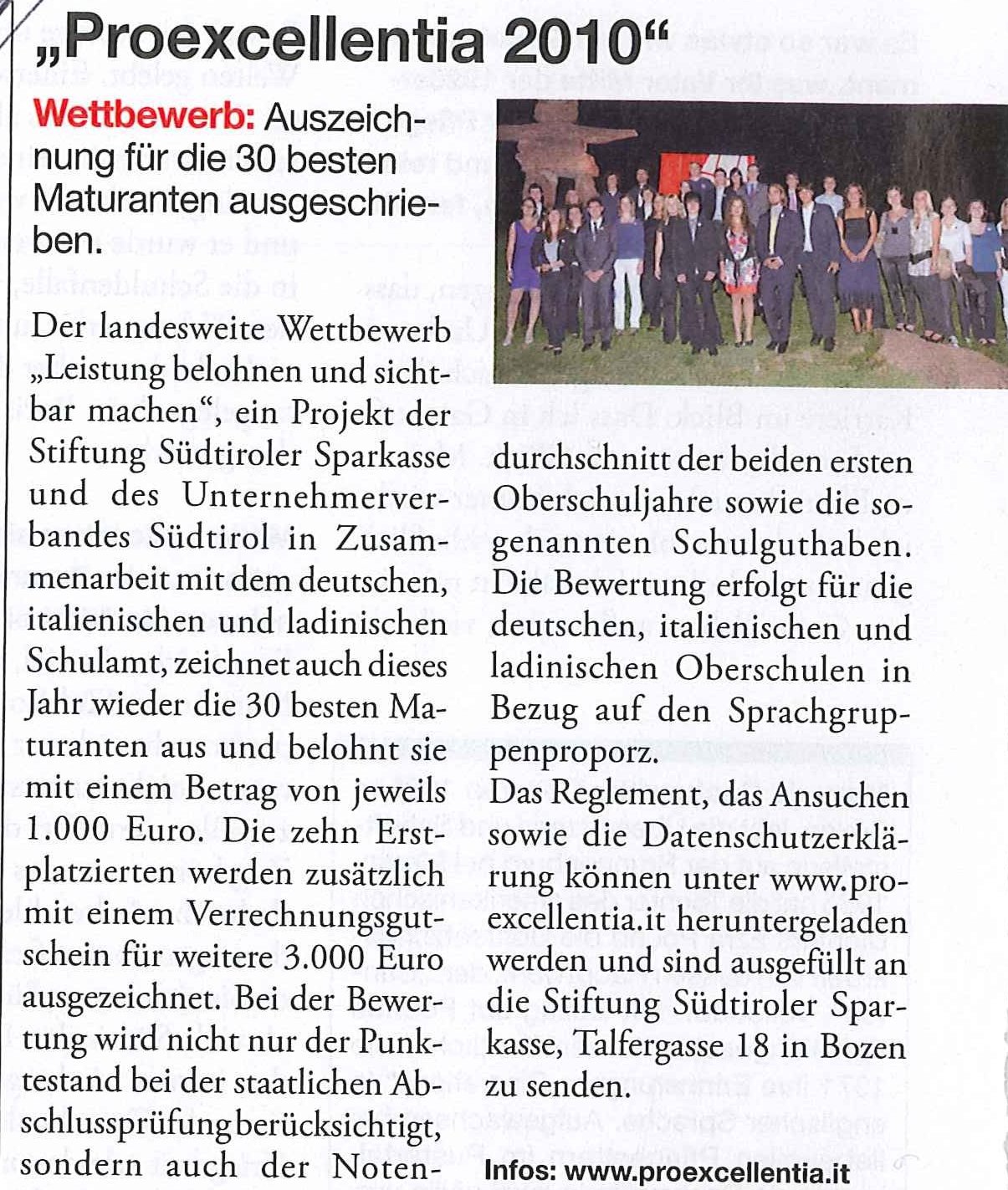 „Proexcellentia 2010“

Wettbewerb: Auszeichnung für die 30 besten Maturanten ausgeschrieben.

Der landesweite Wettbewerb „Leistung belohnen und sichtbar machen“, ein Projekt der Stiftung Südtiroler Sparkasse und des Unternehmerverbandes Südtirol in Zusammenarbeit mit dem deutschen, italienischen und ladinischen Schulamt, zeichnet auch dieses Jahr wieder die 30 besten Maturanten aus und belohnt sie mit einem Betrag von jeweils 1.000 Euro. Die zehn Erstplatzierten werden zusätzlich mit einem Verrechnungsgutschein für weitere 3.000 Euro ausgezeichnet. Bei der Bewertung wird nicht nur der Punktestand bei der staatlichen Abschlussprüfung berücksichtigt, sondern auch der Notendurchschnitt der beiden ersten Oberschuljahre sowie die sogenannten Schulguthaben. Die Bewertung erfolgt für die deutschen, italienischen und ladinischen Oberschulen in Bezug auf den Sprachgruppenproporz.

Das Reglement, das Ansuchen sowie die Datenschutzerklärung können unter www.proexcellentia.it heruntergeladen werden und sind ausgefüllt an die Stiftung Südtiroler Sparkasse, Talfergasse 18 in Bozen zu senden.

Infos: www.proexcellentia.it